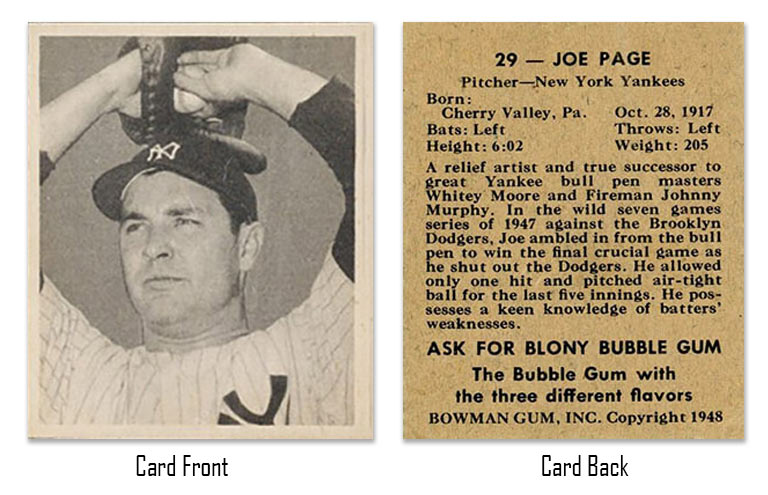 NY

Card Front

29 — JOE PAGE
Pitcher—New York Yankees
Born:
Cherry Valley, Pa. Oct. 28, 1917
Bats: Left Throws: Left
Height: 6:02 Weight: 205

A relief artist and true successor to great Yankee bull pen masters Whitey Moore and Fireman Johnny Murphy. In the wild seven games series of 1947 against the Brooklyn Dodgers, Joe ambled in from the bull pen to win the final crucial game as he shut out the Dodgers. He allowed only one hit and pitched air-tight ball for the last five innings. He possesses a keen knowledge of batters' weaknesses.

ASK FOR BLONY BUBBLE GUM
The Bubble Gum with the three different flavors
BOWMAN GUM, INC. Copyright 1948

Card Back